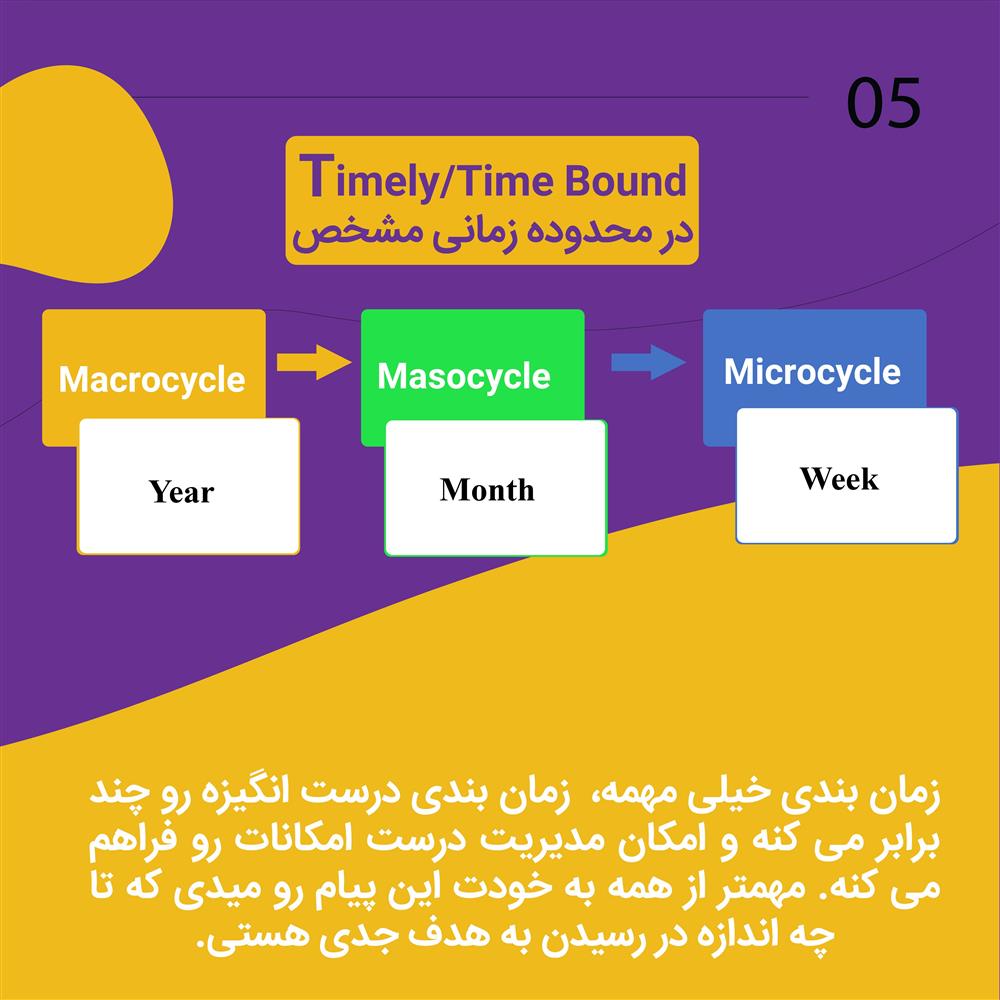 05

Timely/Time Bound
در محدوده زمانی مشخص

Macrocycle
Year

Masocycle
Month

Microcycle
Week

زمان بندی خیلی مهمه، زمان بندی درست انگیزه رو چند برابر می کنه و امکان مدیریت درست امکانات رو فراهم می کنه. مهمتر از همه به خودت این پیام رو میدی که تا چه اندازه در رسیدن به هدف جدی هستی.